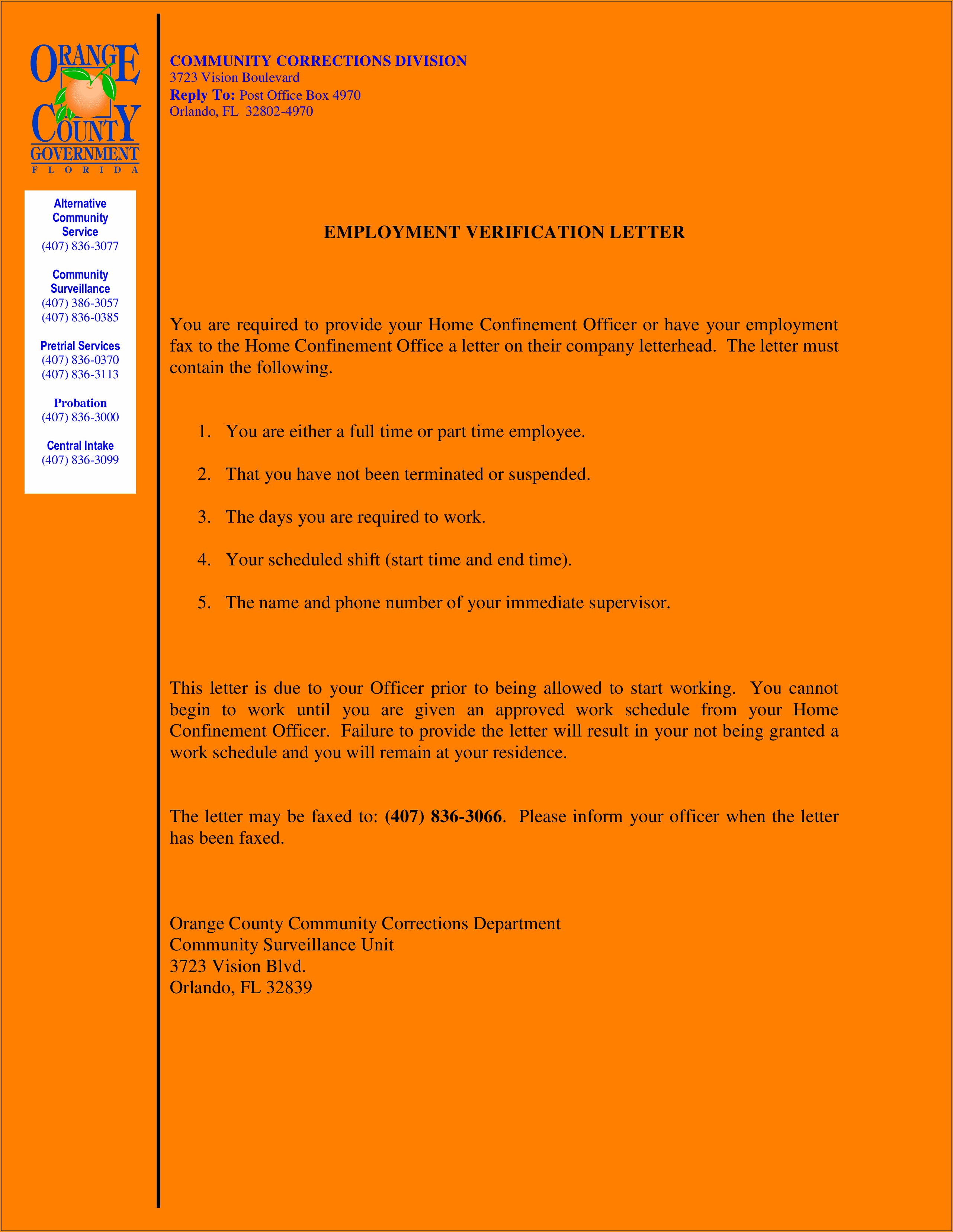 ORANGE COUNTY GOVERNMENT
FLORIDA

Alternative Community Service
(407) 836-3077

Community Surveillance
(407) 386-3057
(407) 836-0385

Pretrial Services
(407) 836-0370
(407) 836-3113

Probation
(407) 836-3000

Central Intake
(407) 836-3099

COMMUNITY CORRECTIONS DIVISION
3723 Vision Boulevard
Reply To: Post Office Box 4970
Orlando, FL 32802-4970

EMPLOYMENT VERIFICATION LETTER

You are required to provide your Home Confinement Officer or have your employment fax to the Home Confinement Office a letter on their company letterhead. The letter must contain the following.

1. You are either a full time or part time employee.

2. That you have not been terminated or suspended.

3. The days you are required to work.

4. Your scheduled shift (start time and end time).

5. The name and phone number of your immediate supervisor.

This letter is due to your Officer prior to being allowed to start working. You cannot begin to work until you are given an approved work schedule from your Home Confinement Officer. Failure to provide the letter will result in your not being granted a work schedule and you will remain at your residence.

The letter may be faxed to: (407) 836-3066. Please inform your officer when the letter has been faxed.

Orange County Community Corrections Department
Community Surveillance Unit
3723 Vision Blvd.
Orlando, FL 32839